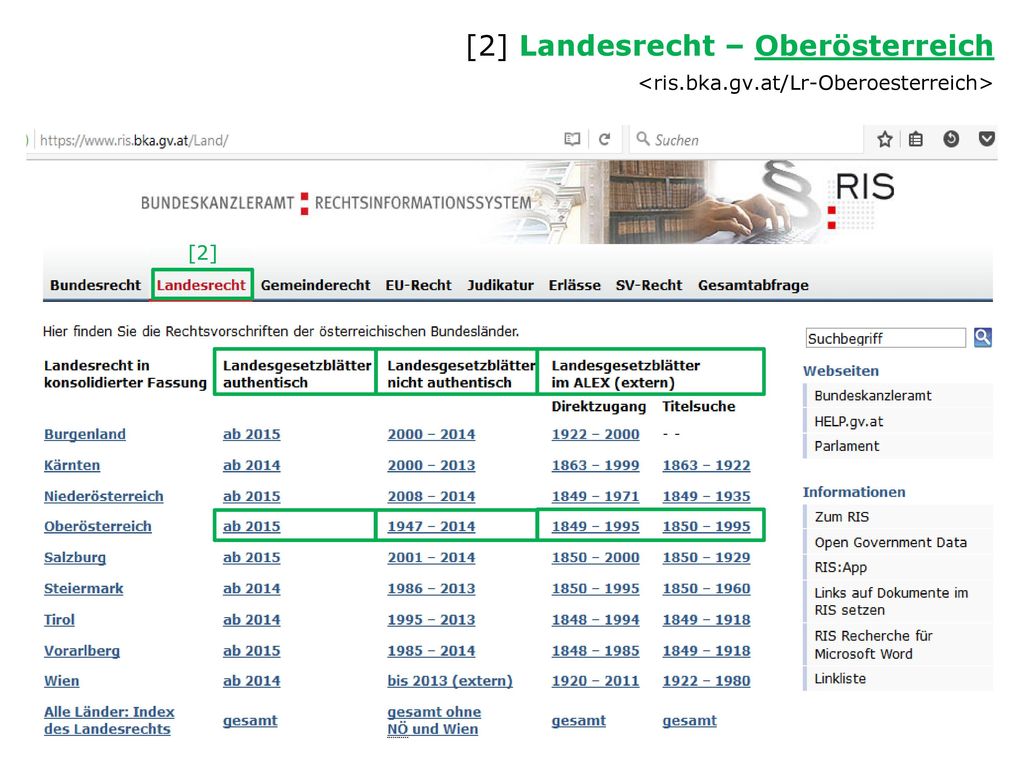 [2] Landesrecht – Oberösterreich

<ris.bka.gv.at/Lr-Oberoesterreich>

https://www.ris.bka.gv.at/Land/

Suchen

BUNDESKANZLERAMT RECHTSINFORMATIONSSYSTEM

RIS

[2]

Bundesrecht Landesrecht Gemeinderecht EU-Recht Judikatur Erlässe SV-Recht Gesamtabfrage

Hier finden Sie die Rechtsvorschriften der österreichischen Bundesländer.

| Landesrecht in konsolidierter Fassung | Landesgesetzblätter authentisch | Landesgesetzblätter nicht authentisch | Landesgesetzblätter im ALEX (extern) Direktzugang | Titelsuche |
|---|---|---|---|---|
| Burgenland | ab 2015 | 2000 – 2014 | 1922 – 2000 | - - |
| Kärnten | ab 2014 | 2000 – 2013 | 1863 – 1999 | 1863 – 1922 |
| Niederösterreich | ab 2015 | 2008 – 2014 | 1849 – 1971 | 1849 – 1935 |
| Oberösterreich | ab 2015 | 1947 – 2014 | 1849 – 1995 | 1850 – 1995 |
| Salzburg | ab 2015 | 2001 – 2014 | 1850 – 2000 | 1850 – 1929 |
| Steiermark | ab 2014 | 1986 – 2013 | 1850 – 1995 | 1850 – 1960 |
| Tirol | ab 2014 | 1995 – 2013 | 1848 – 1994 | 1849 – 1918 |
| Vorarlberg | ab 2015 | 1985 – 2014 | 1848 – 1985 | 1849 – 1918 |
| Wien | ab 2014 | bis 2013 (extern) | 1920 – 2011 | 1922 – 1980 |
| Alle Länder: Index des Landesrechts | gesamt | gesamt ohne NÖ und Wien | gesamt | gesamt |

Suchbegriff

Webseiten
Bundeskanzleramt
HELP.gv.at
Parlament

Informationen
Zum RIS
Open Government Data
RIS:App
Links auf Dokumente im RIS setzen
RIS Recherche für Microsoft Word
Linkliste